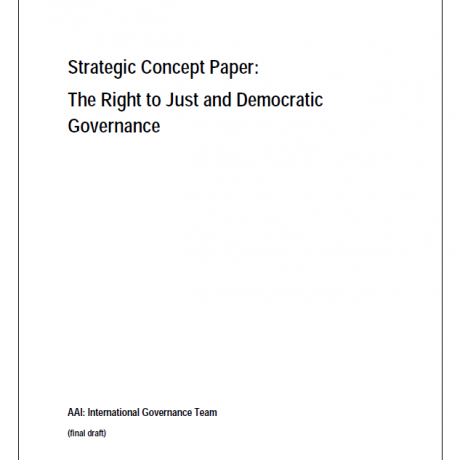 Strategic Concept Paper:

The Right to Just and Democratic Governance

AAI: International Governance Team

(final draft)